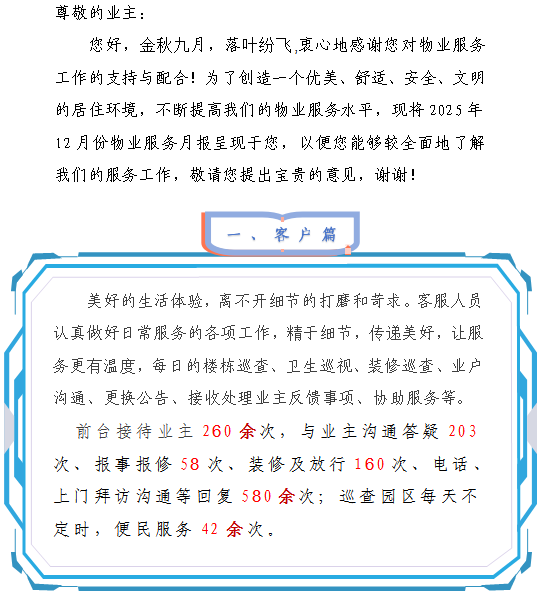 尊敬的业主：

您好，金秋九月，落叶纷飞,衷心地感谢您对物业服务工作的支持与配合！为了创造一个优美、舒适、安全、文明的居住环境，不断提高我们的物业服务水平，现将 2025 年 12 月份物业服务月报呈现于您，以便您能够较全面地了解我们的服务工作，敬请您提出宝贵的意见，谢谢！

一、客户篇

美好的生活体验，离不开细节的打磨和苛求。客服人员认真做好日常服务的各项工作，精于细节，传递美好，让服务更有温度，每日的楼栋巡查、卫生巡视、装修巡查、业户沟通、更换公告、接收处理业主反馈事项、协助服务等。

前台接待业主 260 余次，与业主沟通答疑 203 次、报事报修 58 次、装修及放行 160 次、电话、上门拜访沟通等回复 580 余次；巡查园区每天不定时，便民服务 42 余次。